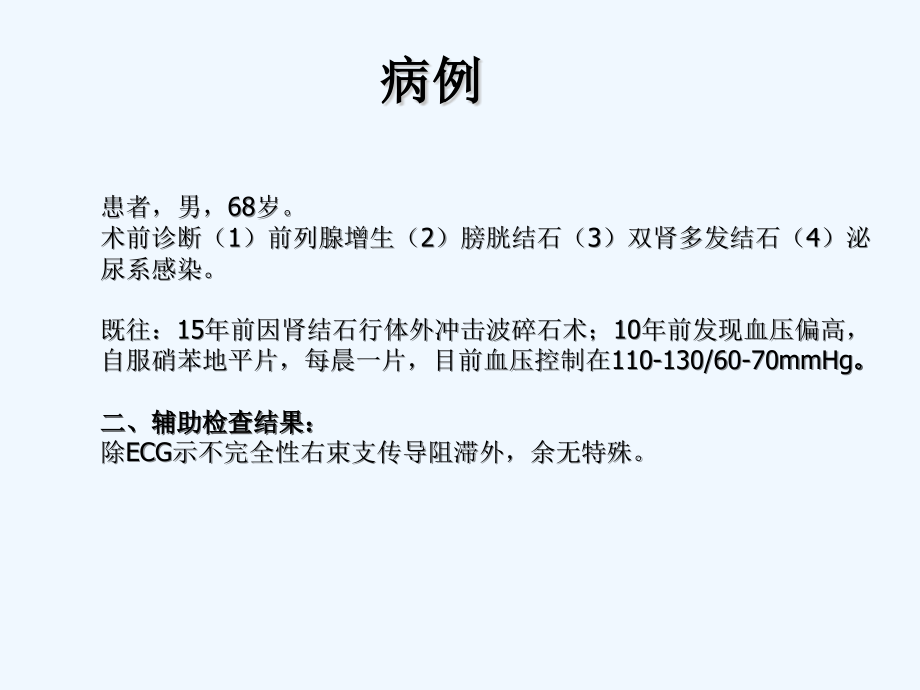 病例

患者，男，68岁。
术前诊断（1）前列腺增生（2）膀胱结石（3）双肾多发结石（4）泌尿系感染。

既往：15年前因肾结石行体外冲击波碎石术；10年前发现血压偏高，自服硝苯地平片，每晨一片，目前血压控制在110-130/60-70mmHg。

二、辅助检查结果：
除ECG示不完全性右束支传导阻滞外，余无特殊。